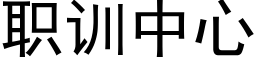 职训中心